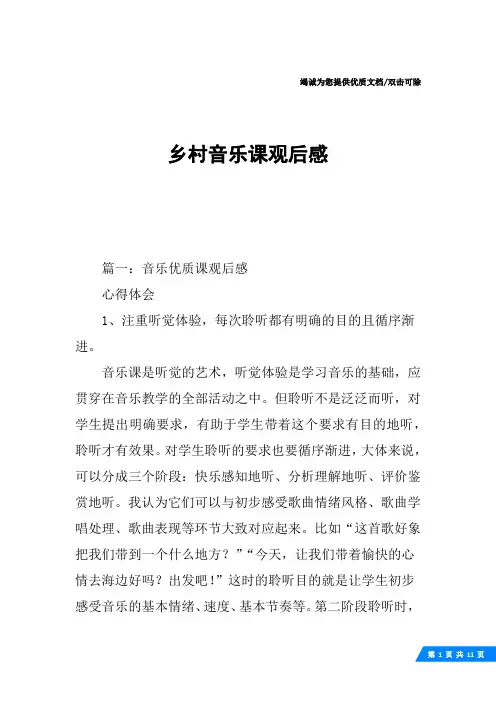 竭诚为您提供优质文档/双击可除

乡村音乐课观后感

篇一：音乐优质课观后感

心得体会

1、注重听觉体验，每次聆听都有明确的目的且循序渐进。

音乐课是听觉的艺术，听觉体验是学习音乐的基础，应贯穿在音乐教学的全部活动之中。但聆听不是泛泛而听，对学生提出明确要求，有助于学生带着这个要求有目的地听，聆听才有效果。对学生聆听的要求也要循序渐进，大体来说，可以分成三个阶段：快乐感知地听、分析理解地听、评价鉴赏地听。我认为它们可以与初步感受歌曲情绪风格、歌曲学唱处理、歌曲表现等环节大致对应起来。比如“这首歌好象把我们带到一个什么地方？”“今天，让我们带着愉快的心情去海边好吗？出发吧！”这时的聆听目的就是让学生初步感受音乐的基本情绪、速度、基本节奏等。第二阶段聆听时，

第 1 页 共 11 页